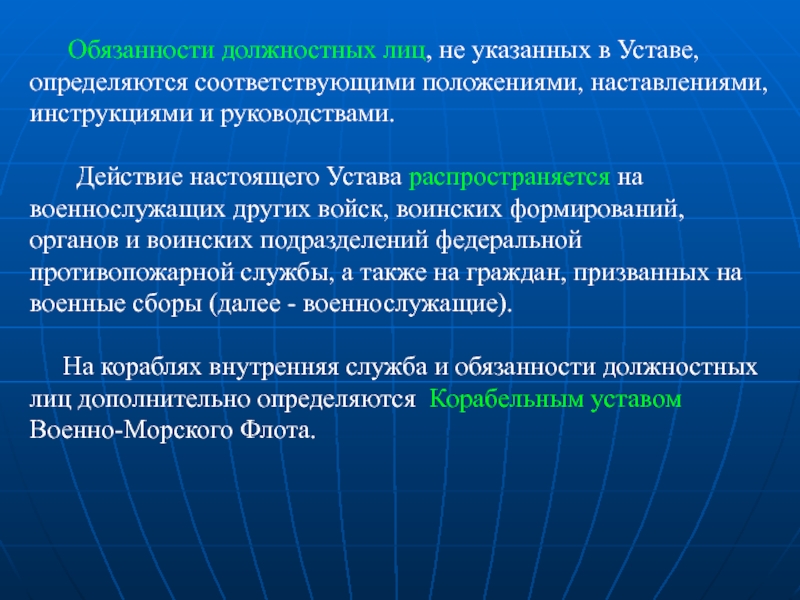 Обязанности должностных лиц, не указанных в Уставе, определяются соответствующими положениями, наставлениями, инструкциями и руководствами.

Действие настоящего Устава распространяется на военнослужащих других войск, воинских формирований, органов и воинских подразделений федеральной противопожарной службы, а также на граждан, призванных на военные сборы (далее - военнослужащие).

На кораблях внутренняя служба и обязанности должностных лиц дополнительно определяются Корабельным уставом Военно-Морского Флота.